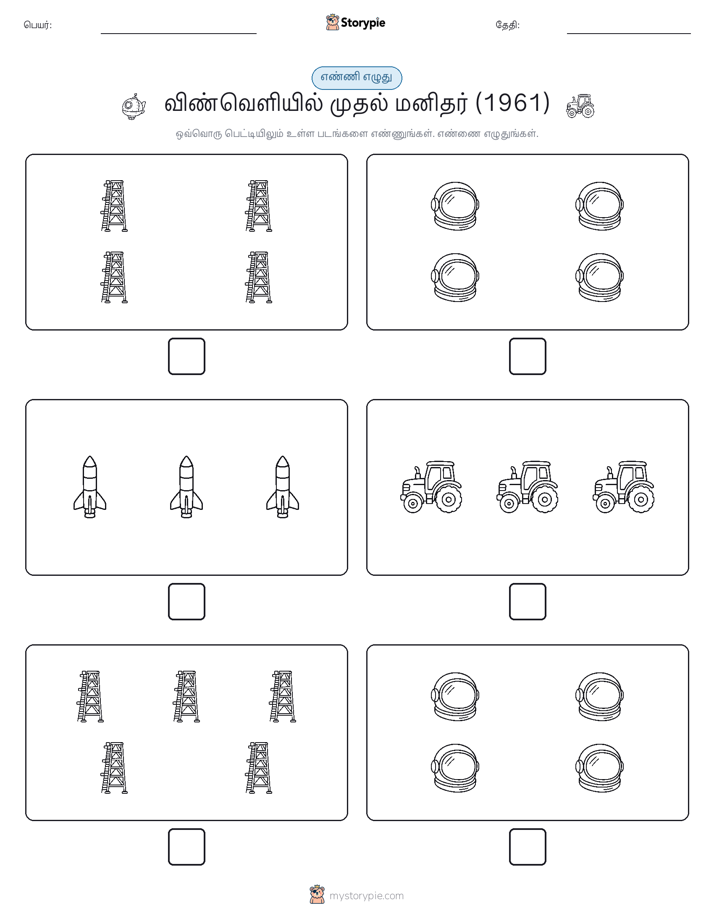 பெயர்: Storypie தேதி:

எண்ணி எழுது

விண்வெளியில் முதல் மனிதர் (1961)

ஒவ்வொரு பெட்டியிலும் உள்ள படங்களை எண்ணுங்கள். எண்ணை எழுதுங்கள்.

mystorypie.com